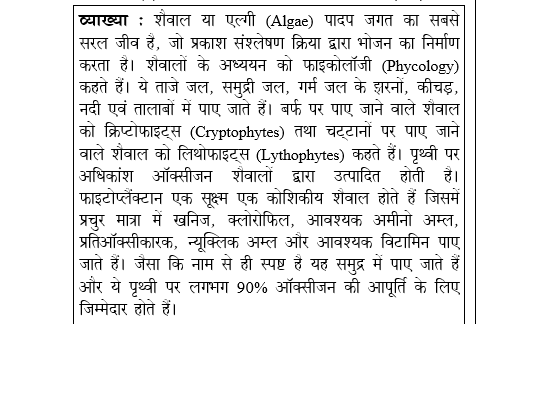 व्याख्या : शैवाल या एल्गी (Algae) पादप जगत का सबसे सरल जीव है, जो प्रकाश संश्लेषण क्रिया द्वारा भोजन का निर्माण करता है। शैवालों के अध्ययन को फाइकोलॉजी (Phycology) कहते हैं। ये ताजे जल, समुद्री जल, गर्म जल के झरनों, कीचड़, नदी एवं तालाबों में पाए जाते हैं। बर्फ पर पाए जाने वाले शैवाल को क्रिप्टोफाइट्स (Cryptophytes) तथा चट्टानों पर पाए जाने वाले शैवाल को लिथोफाइट्स (Lythophytes) कहते हैं। पृथ्वी पर अधिकांश ऑक्सीजन शैवालों द्वारा उत्पादित होती है। फाइटोप्लैंक्टान एक सूक्ष्म एक कोशिकीय शैवाल होते हैं जिसमें प्रचुर मात्रा में खनिज, क्लोरोफिल, आवश्यक अमीनो अम्ल, प्रतिऑक्सीकारक, न्यूक्लिक अम्ल और आवश्यक विटामिन पाए जाते हैं। जैसा कि नाम से ही स्पष्ट है यह समुद्र में पाए जाते हैं और ये पृथ्वी पर लगभग 90% ऑक्सीजन की आपूर्ति के लिए जिम्मेदार होते हैं।